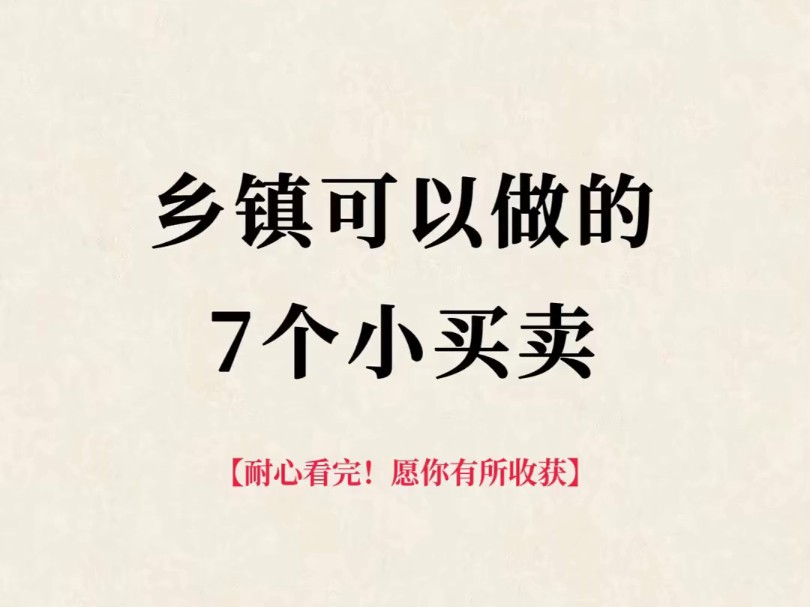 乡镇可以做的
7个小买卖

【耐心看完！愿你有所收获】